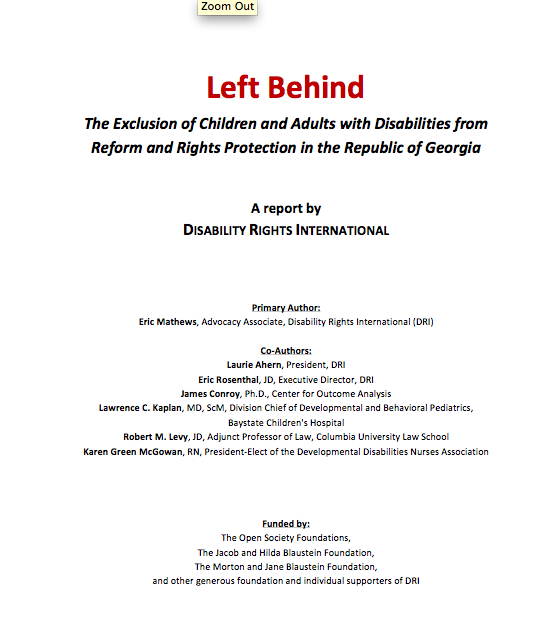 Zoom Out

Left Behind

The Exclusion of Children and Adults with Disabilities from Reform and Rights Protection in the Republic of Georgia

A report by
DISABILITY RIGHTS INTERNATIONAL

Primary Author:
Eric Mathews, Advocacy Associate, Disability Rights International (DRI)

Co-Authors:
Laurie Ahern, President, DRI
Eric Rosenthal, JD, Executive Director, DRI
James Conroy, Ph.D., Center for Outcome Analysis
Lawrence C. Kaplan, MD, ScM, Division Chief of Developmental and Behavioral Pediatrics, Baystate Children's Hospital
Robert M. Levy, JD, Adjunct Professor of Law, Columbia University Law School
Karen Green McGowan, RN, President-Elect of the Developmental Disabilities Nurses Association

Funded by:
The Open Society Foundations,
The Jacob and Hilda Blaustein Foundation,
The Morton and Jane Blaustein Foundation,
and other generous foundation and individual supporters of DRI